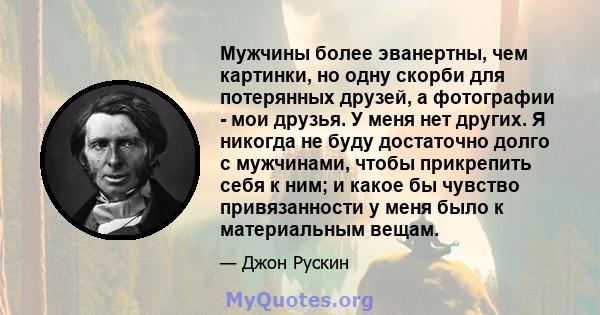 Мужчины более эванертны, чем картинки, но одну скорби для потерянных друзей, а фотографии - мои друзья. У меня нет других. Я никогда не буду достаточно долго с мужчинами, чтобы прикрепить себя к ним; и какое бы чувство привязанности у меня было к материальным вещам.

— Джон Рускин

MyQuotes.org